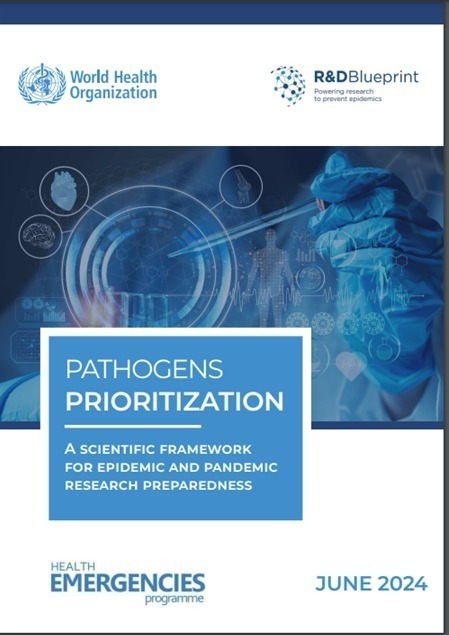 World Health Organization

R&DBlueprint
Powering research to prevent epidemics

PATHOGENS
PRIORITIZATION

A SCIENTIFIC FRAMEWORK FOR EPIDEMIC AND PANDEMIC RESEARCH PREPAREDNESS

HEALTH
EMERGENCIES
programme

JUNE 2024